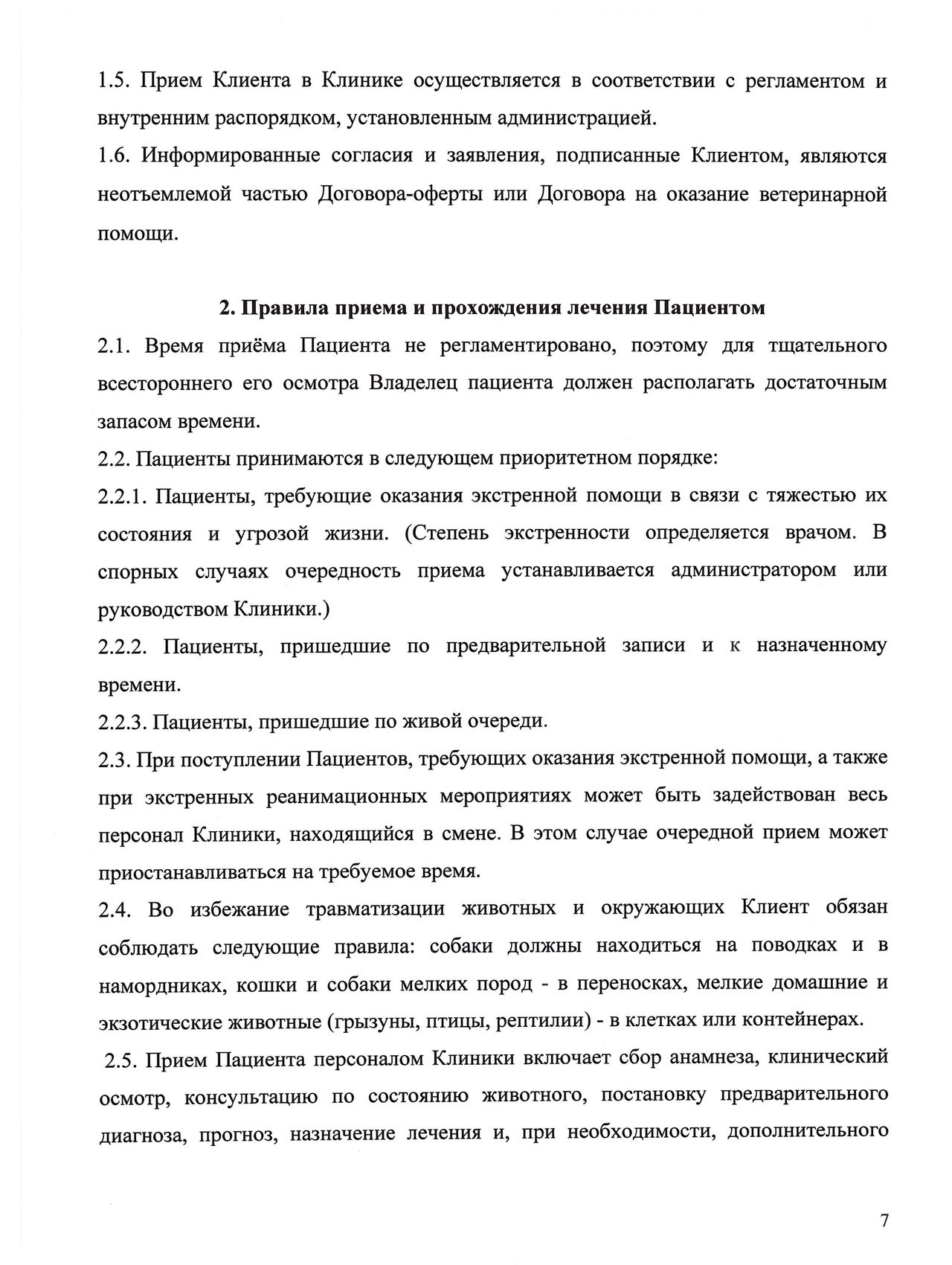 1.5. Прием Клиента в Клинике осуществляется в соответствии с регламентом и внутренним распорядком, установленным администрацией.

1.6. Информированные согласия и заявления, подписанные Клиентом, являются неотъемлемой частью Договора-оферты или Договора на оказание ветеринарной помощи.

2. Правила приема и прохождения лечения Пациентом

2.1. Время приёма Пациента не регламентировано, поэтому для тщательного всестороннего его осмотра Владелец пациента должен располагать достаточным запасом времени.

2.2. Пациенты принимаются в следующем приоритетном порядке:

2.2.1. Пациенты, требующие оказания экстренной помощи в связи с тяжестью их состояния и угрозой жизни. (Степень экстренности определяется врачом. В спорных случаях очередность приема устанавливается администратором или руководством Клиники.)

2.2.2. Пациенты, пришедшие по предварительной записи и к назначенному времени.

2.2.3. Пациенты, пришедшие по живой очереди.

2.3. При поступлении Пациентов, требующих оказания экстренной помощи, а также при экстренных реанимационных мероприятиях может быть задействован весь персонал Клиники, находящийся в смене. В этом случае очередной прием может приостанавливаться на требуемое время.

2.4. Во избежание травматизации животных и окружающих Клиент обязан соблюдать следующие правила: собаки должны находиться на поводках и в намордниках, кошки и собаки мелких пород - в переносках, мелкие домашние и экзотические животные (грызуны, птицы, рептилии) - в клетках или контейнерах.

2.5. Прием Пациента персоналом Клиники включает сбор анамнеза, клинический осмотр, консультацию по состоянию животного, постановку предварительного диагноза, прогноз, назначение лечения и, при необходимости, дополнительного

7